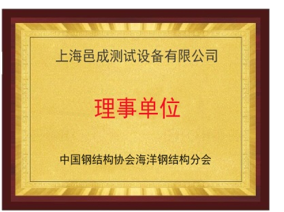 上海邑成测试设备有限公司

理事单位

中国钢结构协会海洋钢结构分会